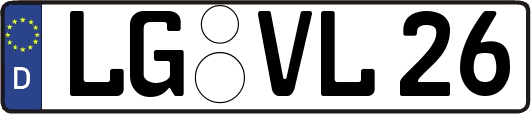 D LG VL 26